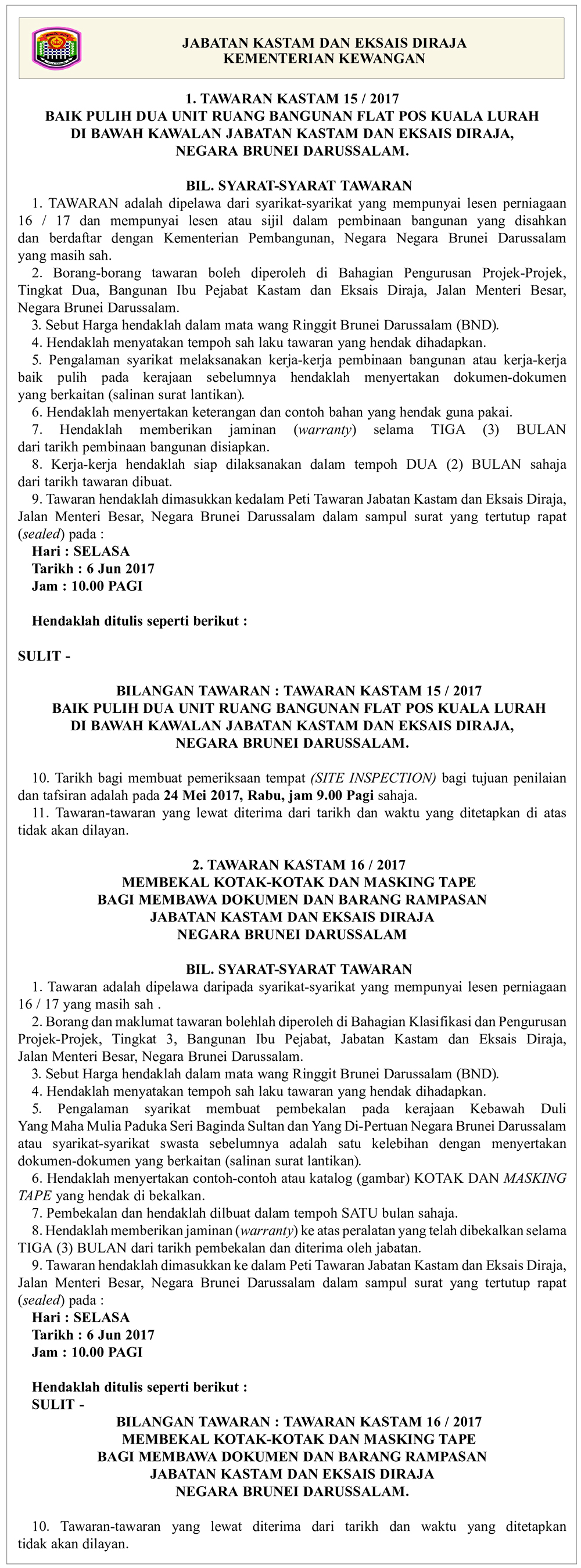 JABATAN KASTAM DAN EKSAIS DIRAJA
KEMENTERIAN KEWANGAN

1. TAWARAN KASTAM 15 / 2017
BAIK PULIH DUA UNIT RUANG BANGUNAN FLAT POS KUALA LURAH
DI BAWAH KAWALAN JABATAN KASTAM DAN EKSAIS DIRAJA,
NEGARA BRUNEI DARUSSALAM.

BIL. SYARAT-SYARAT TAWARAN

1. TAWARAN adalah dipelawa dari syarikat-syarikat yang mempunyai lesen perniagaan 16 / 17 dan mempunyai lesen atau sijil dalam pembinaan bangunan yang disahkan dan berdaftar dengan Kementerian Pembangunan, Negara Negara Brunei Darussalam yang masih sah.

2. Borang-borang tawaran boleh diperoleh di Bahagian Pengurusan Projek-Projek, Tingkat Dua, Bangunan Ibu Pejabat Kastam dan Eksais Diraja, Jalan Menteri Besar, Negara Brunei Darussalam.

3. Sebut Harga hendaklah dalam mata wang Ringgit Brunei Darussalam (BND).

4. Hendaklah menyatakan tempoh sah laku tawaran yang hendak dihadapkan.

5. Pengalaman syarikat melaksanakan kerja-kerja pembinaan bangunan atau kerja-kerja baik pulih pada kerajaan sebelumnya hendaklah menyertakan dokumen-dokumen yang berkaitan (salinan surat lantikan).

6. Hendaklah menyertakan keterangan dan contoh bahan yang hendak guna pakai.

7. Hendaklah memberikan jaminan (warranty) selama TIGA (3) BULAN dari tarikh pembinaan bangunan disiapkan.

8. Kerja-kerja hendaklah siap dilaksanakan dalam tempoh DUA (2) BULAN sahaja dari tarikh tawaran dibuat.

9. Tawaran hendaklah dimasukkan kedalam Peti Tawaran Jabatan Kastam dan Eksais Diraja, Jalan Menteri Besar, Negara Brunei Darussalam dalam sampul surat yang tertutup rapat (sealed) pada :
Hari : SELASA
Tarikh : 6 Jun 2017
Jam : 10.00 PAGI

Hendaklah ditulis seperti berikut :

SULIT -

BILANGAN TAWARAN : TAWARAN KASTAM 15 / 2017
BAIK PULIH DUA UNIT RUANG BANGUNAN FLAT POS KUALA LURAH
DI BAWAH KAWALAN JABATAN KASTAM DAN EKSAIS DIRAJA,
NEGARA BRUNEI DARUSSALAM.

10. Tarikh bagi membuat pemeriksaan tempat (SITE INSPECTION) bagi tujuan penilaian dan tafsiran adalah pada 24 Mei 2017, Rabu, jam 9.00 Pagi sahaja.

11. Tawaran-tawaran yang lewat diterima dari tarikh dan waktu yang ditetapkan di atas tidak akan dilayan.

2. TAWARAN KASTAM 16 / 2017
MEMBEKAL KOTAK-KOTAK DAN MASKING TAPE
BAGI MEMBAWA DOKUMEN DAN BARANG RAMPASAN
JABATAN KASTAM DAN EKSAIS DIRAJA
NEGARA BRUNEI DARUSSALAM

BIL. SYARAT-SYARAT TAWARAN

1. Tawaran adalah dipelawa daripada syarikat-syarikat yang mempunyai lesen perniagaan 16 / 17 yang masih sah .

2. Borang dan maklumat tawaran bolehlah diperoleh di Bahagian Klasifikasi dan Pengurusan Projek-Projek, Tingkat 3, Bangunan Ibu Pejabat, Jabatan Kastam dan Eksais Diraja, Jalan Menteri Besar, Negara Brunei Darussalam.

3. Sebut Harga hendaklah dalam mata wang Ringgit Brunei Darussalam (BND).

4. Hendaklah menyatakan tempoh sah laku tawaran yang hendak dihadapkan.

5. Pengalaman syarikat membuat pembekalan pada kerajaan Kebawah Duli Yang Maha Mulia Paduka Seri Baginda Sultan dan Yang Di-Pertuan Negara Brunei Darussalam atau syarikat-syarikat swasta sebelumnya adalah satu kelebihan dengan menyertakan dokumen-dokumen yang berkaitan (salinan surat lantikan).

6. Hendaklah menyertakan contoh-contoh atau katalog (gambar) KOTAK DAN MASKING TAPE yang hendak di bekalkan.

7. Pembekalan dan hendaklah dilbuat dalam tempoh SATU bulan sahaja.

8. Hendaklah memberikan jaminan (warranty) ke atas peralatan yang telah dibekalkan selama TIGA (3) BULAN dari tarikh pembekalan dan diterima oleh jabatan.

9. Tawaran hendaklah dimasukkan ke dalam Peti Tawaran Jabatan Kastam dan Eksais Diraja, Jalan Menteri Besar, Negara Brunei Darussalam dalam sampul surat yang tertutup rapat (sealed) pada :
Hari : SELASA
Tarikh : 6 Jun 2017
Jam : 10.00 PAGI

Hendaklah ditulis seperti berikut :
SULIT -
BILANGAN TAWARAN : TAWARAN KASTAM 16 / 2017
MEMBEKAL KOTAK-KOTAK DAN MASKING TAPE
BAGI MEMBAWA DOKUMEN DAN BARANG RAMPASAN
JABATAN KASTAM DAN EKSAIS DIRAJA
NEGARA BRUNEI DARUSSALAM.

10. Tawaran-tawaran yang lewat diterima dari tarikh dan waktu yang ditetapkan tidak akan dilayan.